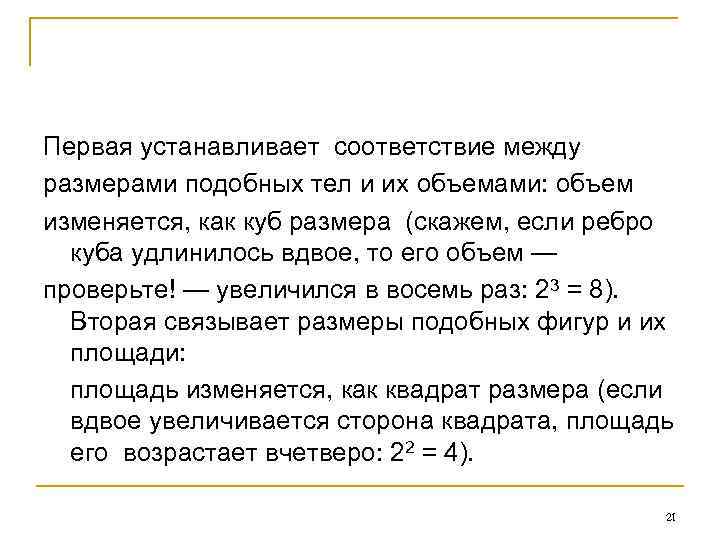 Первая устанавливает соответствие между размерами подобных тел и их объемами: объем изменяется, как куб размера (скажем, если ребро куба удлинилось вдвое, то его объем — проверьте! — увеличился в восемь раз: $2^3 = 8$).

Вторая связывает размеры подобных фигур и их площади:

площадь изменяется, как квадрат размера (если вдвое увеличивается сторона квадрата, площадь его возрастает вчетверо: $2^2 = 4$).

21